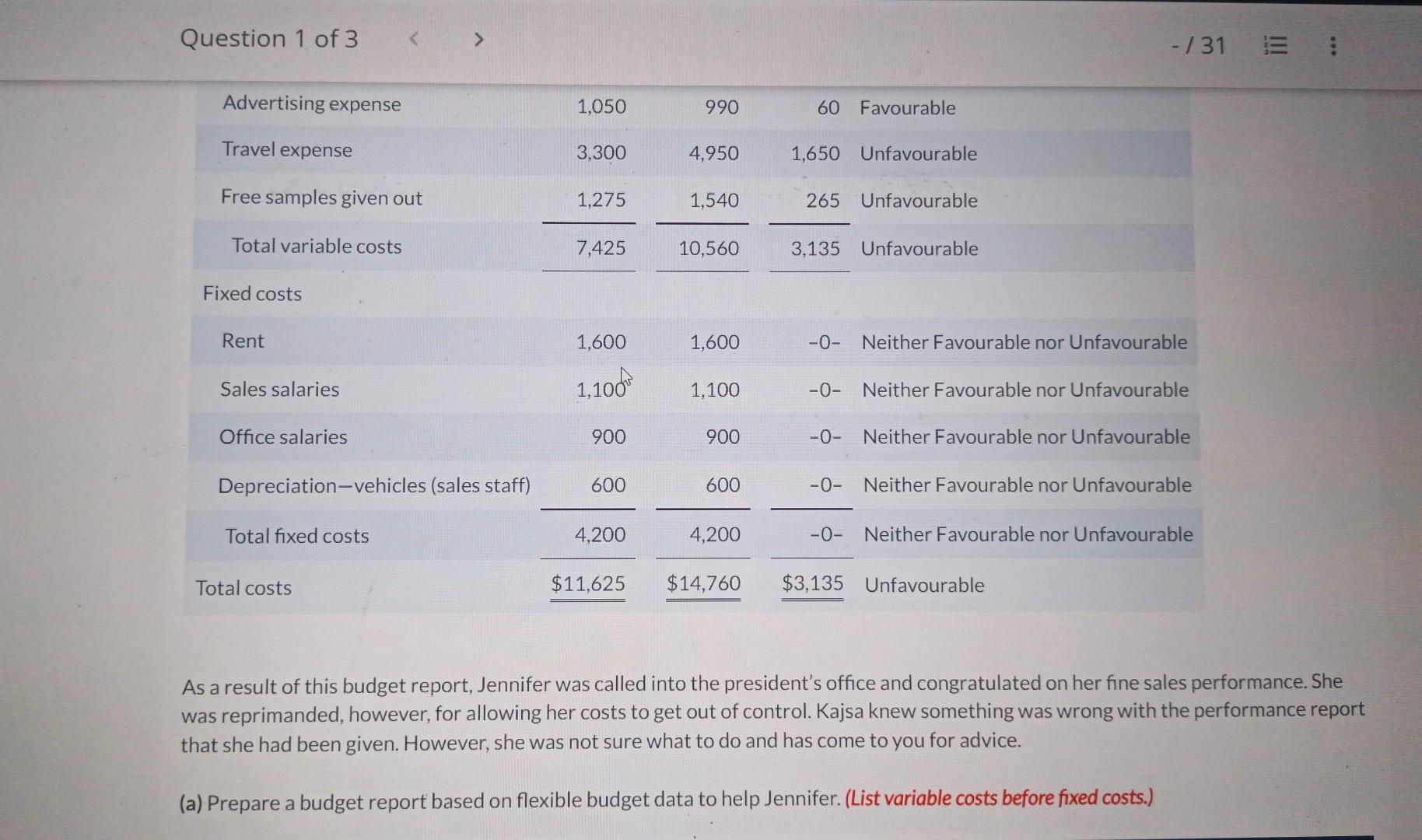 Question 1 of 3 < >

- / 31

| Advertising expense | 1,050 | 990 | 60 | Favourable |
|---|---|---|---|---|
| Travel expense | 3,300 | 4,950 | 1,650 | Unfavourable |
| Free samples given out | 1,275 | 1,540 | 265 | Unfavourable |
| Total variable costs | 7,425 | 10,560 | 3,135 | Unfavourable |
| Fixed costs | | | | |
| Rent | 1,600 | 1,600 | -0- | Neither Favourable nor Unfavourable |
| Sales salaries | 1,100 | 1,100 | -0- | Neither Favourable nor Unfavourable |
| Office salaries | 900 | 900 | -0- | Neither Favourable nor Unfavourable |
| Depreciation—vehicles (sales staff) | 600 | 600 | -0- | Neither Favourable nor Unfavourable |
| Total fixed costs | 4,200 | 4,200 | -0- | Neither Favourable nor Unfavourable |
| Total costs | $11,625 | $14,760 | $3,135 | Unfavourable |

As a result of this budget report, Jennifer was called into the president's office and congratulated on her fine sales performance. She was reprimanded, however, for allowing her costs to get out of control. Kajsa knew something was wrong with the performance report that she had been given. However, she was not sure what to do and has come to you for advice.

(a) Prepare a budget report based on flexible budget data to help Jennifer. (List variable costs before fixed costs.)